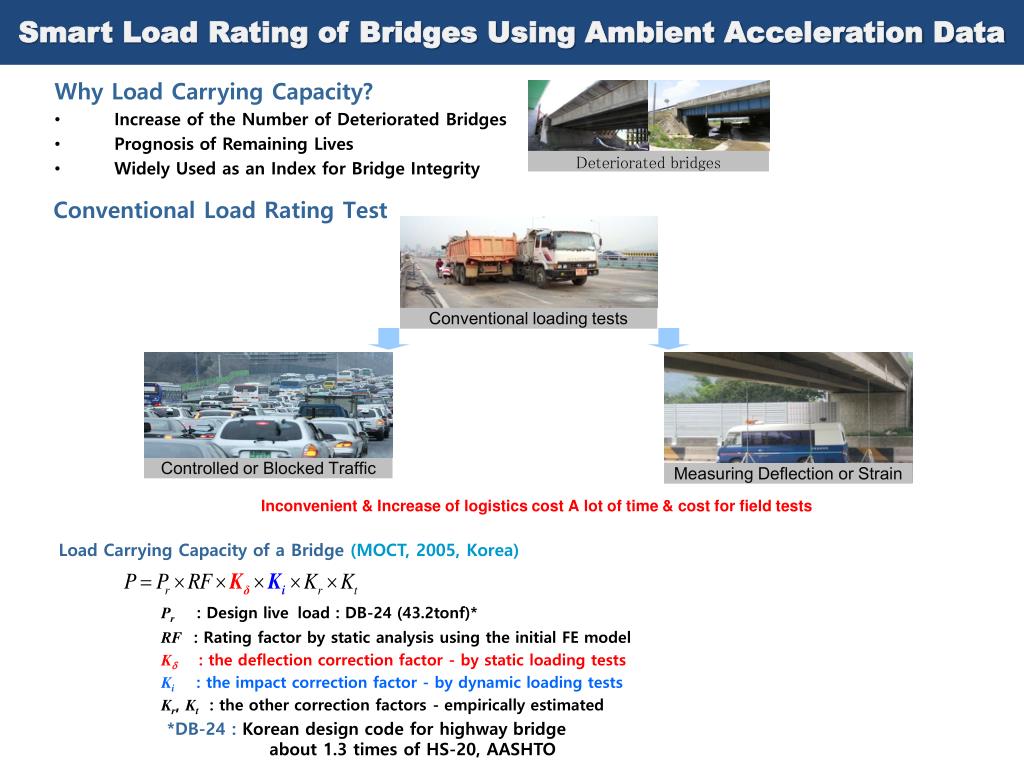 Smart Load Rating of Bridges Using Ambient Acceleration Data

Why Load Carrying Capacity?
• Increase of the Number of Deteriorated Bridges
• Prognosis of Remaining Lives
• Widely Used as an Index for Bridge Integrity

Deteriorated bridges

Conventional Load Rating Test

Conventional loading tests

Controlled or Blocked Traffic

Measuring Deflection or Strain

Inconvenient & Increase of logistics cost A lot of time & cost for field tests

Load Carrying Capacity of a Bridge (MOCT, 2005, Korea)

$P = P_r \times RF \times K_\delta \times K_i \times K_r \times K_t$

$P_r$ : Design live load : DB-24 (43.2tonf)*
$RF$ : Rating factor by static analysis using the initial FE model
$K_\delta$ : the deflection correction factor - by static loading tests
$K_i$ : the impact correction factor - by dynamic loading tests
$K_r$, $K_t$ : the other correction factors - empirically estimated

*DB-24 : Korean design code for highway bridge about 1.3 times of HS-20, AASHTO